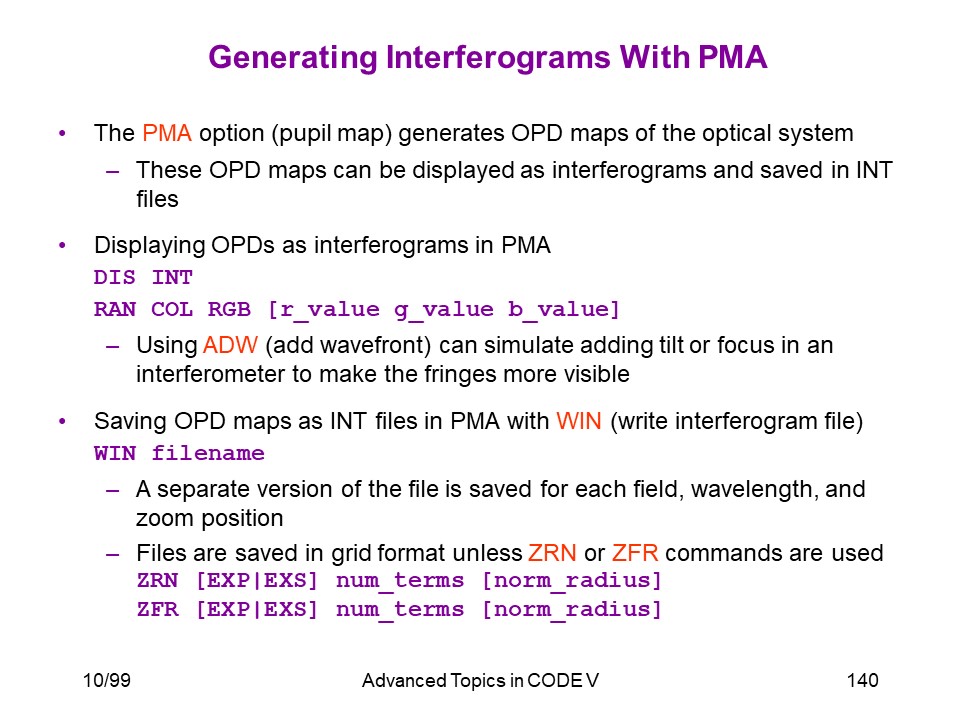 Generating Interferograms With PMA

• The PMA option (pupil map) generates OPD maps of the optical system
– These OPD maps can be displayed as interferograms and saved in INT files

• Displaying OPDs as interferograms in PMA
DIS INT
RAN COL RGB [r_value g_value b_value]
– Using ADW (add wavefront) can simulate adding tilt or focus in an interferometer to make the fringes more visible

• Saving OPD maps as INT files in PMA with WIN (write interferogram file)
WIN filename
– A separate version of the file is saved for each field, wavelength, and zoom position
– Files are saved in grid format unless ZRN or ZFR commands are used
ZRN [EXP|EXS] num_terms [norm_radius]
ZFR [EXP|EXS] num_terms [norm_radius]

10/99
Advanced Topics in CODE V
140